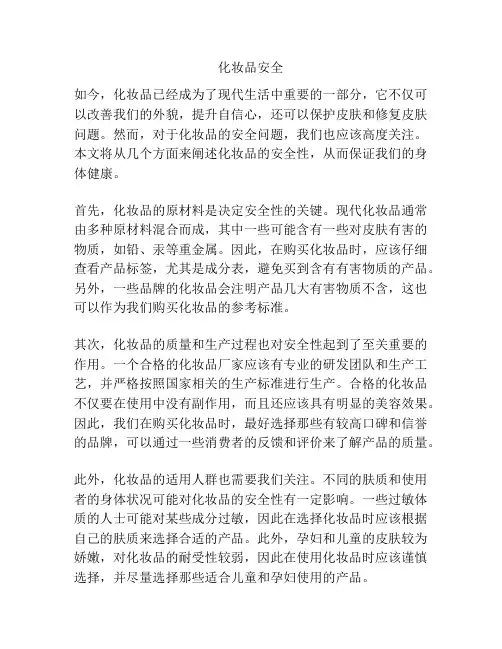 化妆品安全

如今，化妆品已经成为了现代生活中重要的一部分，它不仅可以改善我们的外貌，提升自信心，还可以保护皮肤和修复皮肤问题。然而，对于化妆品的安全问题，我们也应该高度关注。本文将从几个方面来阐述化妆品的安全性，从而保证我们的身体健康。

首先，化妆品的原材料是决定安全性的关键。现代化妆品通常由多种原材料混合而成，其中一些可能含有一些对皮肤有害的物质，如铅、汞等重金属。因此，在购买化妆品时，应该仔细查看产品标签，尤其是成分表，避免买到含有有害物质的产品。另外，一些品牌的化妆品会注明产品几大有害物质不含，这也可以作为我们购买化妆品的参考标准。

其次，化妆品的质量和生产过程也对安全性起到了至关重要的作用。一个合格的化妆品厂家应该有专业的研发团队和生产工艺，并严格按照国家相关的生产标准进行生产。合格的化妆品不仅要在使用中没有副作用，而且还应该具有明显的美容效果。因此，我们在购买化妆品时，最好选择那些有较高口碑和信誉的品牌，可以通过一些消费者的反馈和评价来了解产品的质量。

此外，化妆品的适用人群也需要我们关注。不同的肤质和使用者的身体状况可能对化妆品的安全性有一定影响。一些过敏体质的人士可能对某些成分过敏，因此在选择化妆品时应该根据自己的肤质来选择合适的产品。此外，孕妇和儿童的皮肤较为娇嫩，对化妆品的耐受性较弱，因此在使用化妆品时应该谨慎选择，并尽量选择那些适合儿童和孕妇使用的产品。